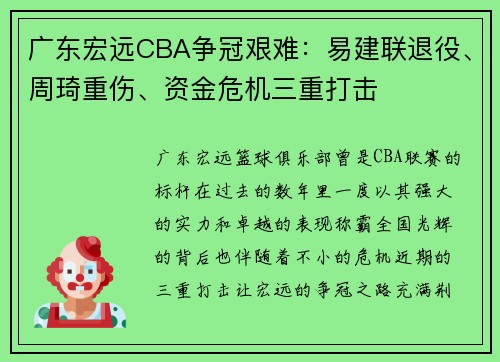 广东宏远CBA争冠艰难：易建联退役、周琦重伤、资金危机三重打击

广东宏远篮球俱乐部曾是CBA联赛的标杆在过去的数年里一度以其强大的实力和卓越的表现称霸全国光辉的背后也伴随着不小的危机近期的三重打击让宏远的争冠之路充满荆